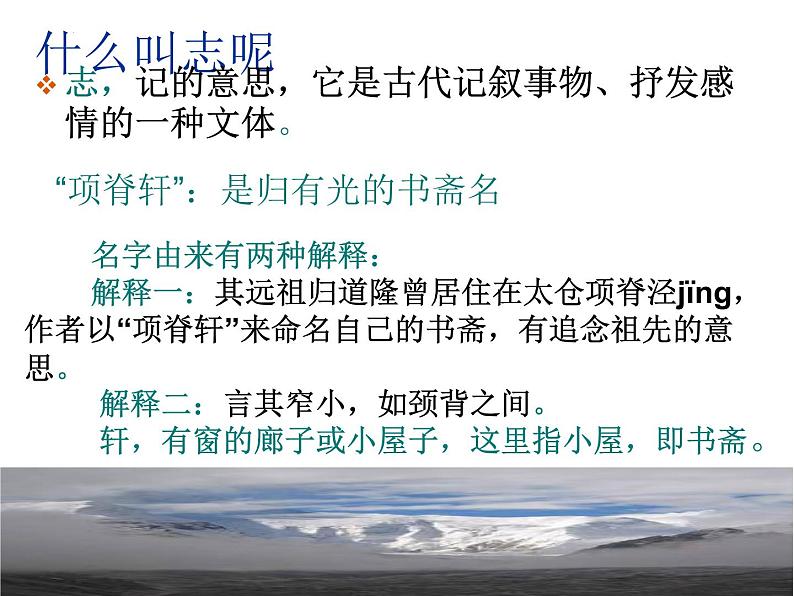 什么叫志呢

❖ 志，记的意思，它是古代记叙事物、抒发感情的一种文体。

“项脊轩”：是归有光的书斋名

名字由来有两种解释：

解释一：其远祖归道隆曾居住在太仓项脊泾jīng，作者以“项脊轩”来命名自己的书斋，有追念祖先的意思。

解释二：言其窄小，如颈背之间。

轩，有窗的廊子或小屋子，这里指小屋，即书斋。